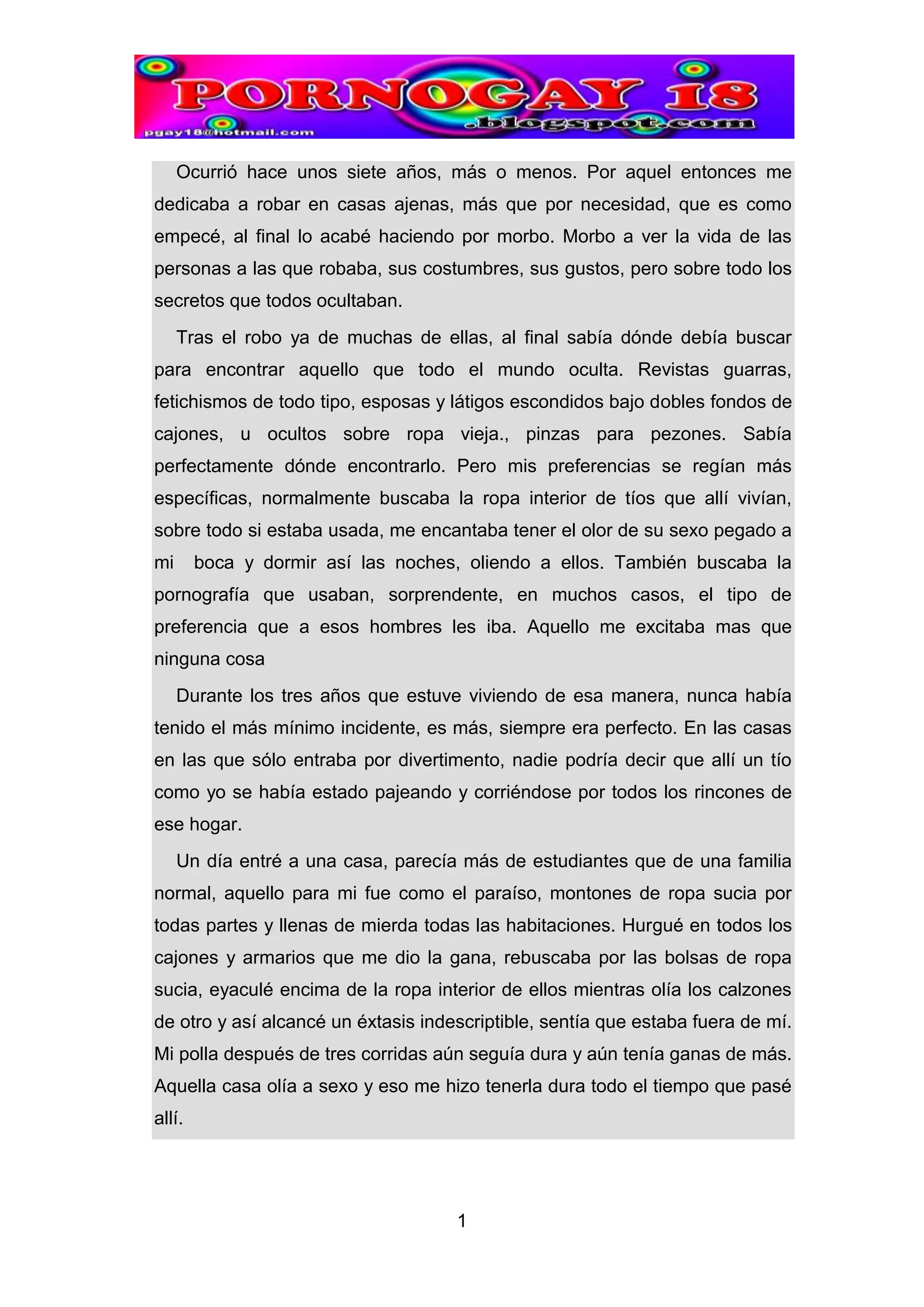 PORNOGAY 18
.blogspot.com
pgay18@hotmail.com

Ocurrió hace unos siete años, más o menos. Por aquel entonces me dedicaba a robar en casas ajenas, más que por necesidad, que es como empecé, al final lo acabé haciendo por morbo. Morbo a ver la vida de las personas a las que robaba, sus costumbres, sus gustos, pero sobre todo los secretos que todos ocultaban.

Tras el robo ya de muchas de ellas, al final sabía dónde debía buscar para encontrar aquello que todo el mundo oculta. Revistas guarras, fetichismos de todo tipo, esposas y látigos escondidos bajo dobles fondos de cajones, u ocultos sobre ropa vieja., pinzas para pezones. Sabía perfectamente dónde encontrarlo. Pero mis preferencias se regían más específicas, normalmente buscaba la ropa interior de tíos que allí vivían, sobre todo si estaba usada, me encantaba tener el olor de su sexo pegado a mi boca y dormir así las noches, oliendo a ellos. También buscaba la pornografía que usaban, sorprendente, en muchos casos, el tipo de preferencia que a esos hombres les iba. Aquello me excitaba mas que ninguna cosa

Durante los tres años que estuve viviendo de esa manera, nunca había tenido el más mínimo incidente, es más, siempre era perfecto. En las casas en las que sólo entraba por divertimento, nadie podría decir que allí un tío como yo se había estado pajeando y corriéndose por todos los rincones de ese hogar.

Un día entré a una casa, parecía más de estudiantes que de una familia normal, aquello para mi fue como el paraíso, montones de ropa sucia por todas partes y llenas de mierda todas las habitaciones. Hurgué en todos los cajones y armarios que me dio la gana, rebuscaba por las bolsas de ropa sucia, eyaculé encima de la ropa interior de ellos mientras olía los calzones de otro y así alcancé un éxtasis indescriptible, sentía que estaba fuera de mí. Mi polla después de tres corridas aún seguía dura y aún tenía ganas de más. Aquella casa olía a sexo y eso me hizo tenerla dura todo el tiempo que pasé allí.

1